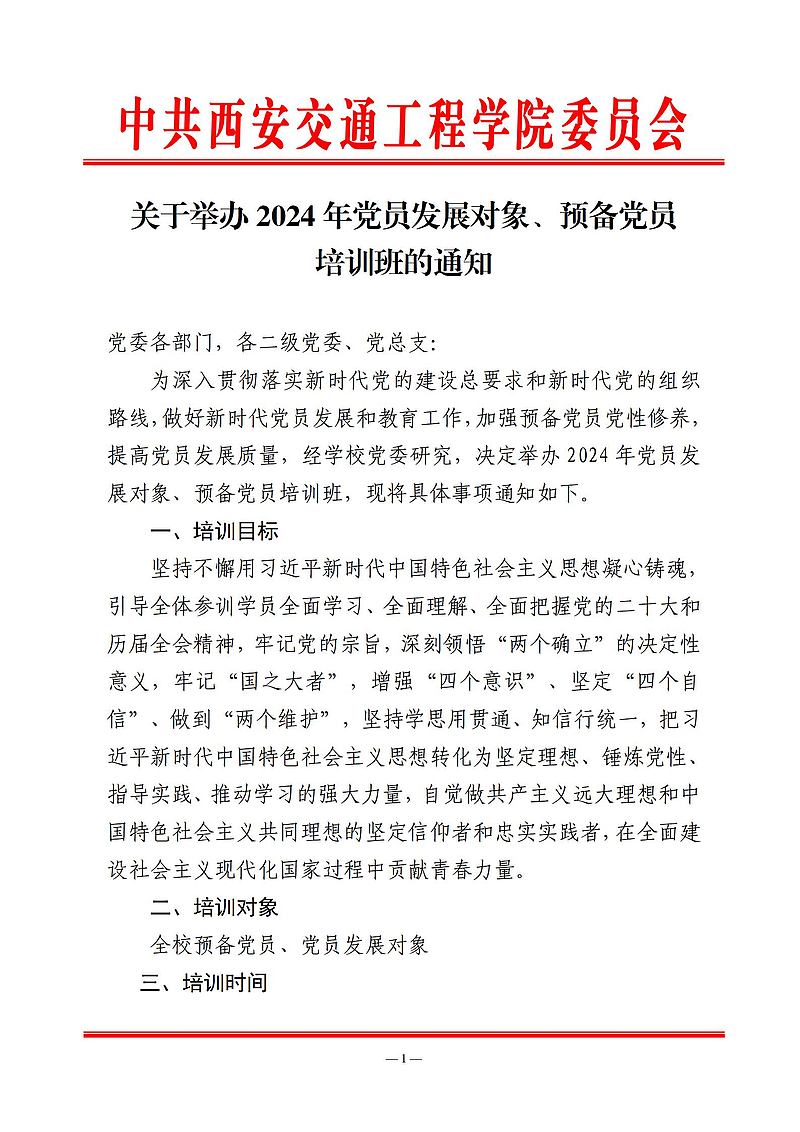 中共西安交通工程学院委员会

关于举办 2024 年党员发展对象、预备党员培训班的通知

党委各部门，各二级党委、党总支：

为深入贯彻落实新时代党的建设总要求和新时代党的组织路线，做好新时代党员发展和教育工作，加强预备党员党性修养，提高党员发展质量，经学校党委研究，决定举办 2024 年党员发展对象、预备党员培训班，现将具体事项通知如下。

一、培训目标

坚持不懈用习近平新时代中国特色社会主义思想凝心铸魂，引导全体参训学员全面学习、全面理解、全面把握党的二十大和历届全会精神，牢记党的宗旨，深刻领悟“两个确立”的决定性意义，牢记“国之大者”，增强“四个意识”、坚定“四个自信”、做到“两个维护”，坚持学思用贯通、知信行统一，把习近平新时代中国特色社会主义思想转化为坚定理想、锤炼党性、指导实践、推动学习的强大力量，自觉做共产主义远大理想和中国特色社会主义共同理想的坚定信仰者和忠实实践者，在全面建设社会主义现代化国家过程中贡献青春力量。

二、培训对象

全校预备党员、党员发展对象

三、培训时间

— 1 —